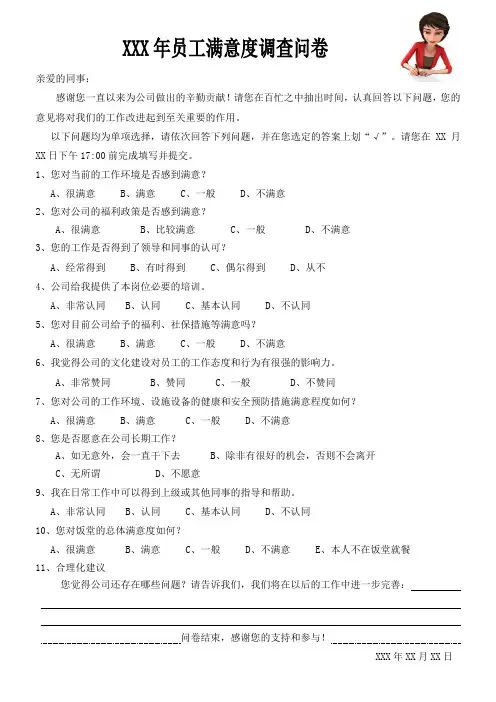 XXX 年员工满意度调查问卷

亲爱的同事：

感谢您一直以来为公司做出的辛勤贡献！请您在百忙之中抽出时间，认真回答以下问题，您的意见将对我们的工作改进起到至关重要的作用。

以下问题均为单项选择，请依次回答下列问题，并在您选定的答案上划“√”。请您在 XX 月 XX 日下午 17:00 前完成填写并提交。

1、您对当前的工作环境是否感到满意？

A、很满意　B、满意　C、一般　D、不满意

2、您对公司的福利政策是否感到满意？

A、很满意　B、比较满意　C、一般　D、不满意

3、您的工作是否得到了领导和同事的认可？

A、经常得到　B、有时得到　C、偶尔得到　D、从不

4、公司给我提供了本岗位必要的培训。

A、非常认同　B、认同　C、基本认同　D、不认同

5、您对目前公司给予的福利、社保措施等满意吗？

A、很满意　B、满意　C、一般　D、不满意

6、我觉得公司的文化建设对员工的工作态度和行为有很强的影响力。

A、非常赞同　B、赞同　C、一般　D、不赞同

7、您对公司的工作环境、设施设备的健康和安全预防措施满意程度如何？

A、很满意　B、满意　C、一般　D、不满意

8、您是否愿意在公司长期工作？

A、如无意外，会一直干下去　B、除非有很好的机会，否则不会离开

C、无所谓　D、不愿意

9、我在日常工作中可以得到上级或其他同事的指导和帮助。

A、非常认同　B、认同　C、基本认同　D、不认同

10、您对饭堂的总体满意度如何？

A、很满意　B、满意　C、一般　D、不满意　E、本人不在饭堂就餐

11、合理化建议

您觉得公司还存在哪些问题？请告诉我们，我们将在以后的工作中进一步完善：

问卷结束，感谢您的支持和参与！

XXX 年 XX 月 XX 日